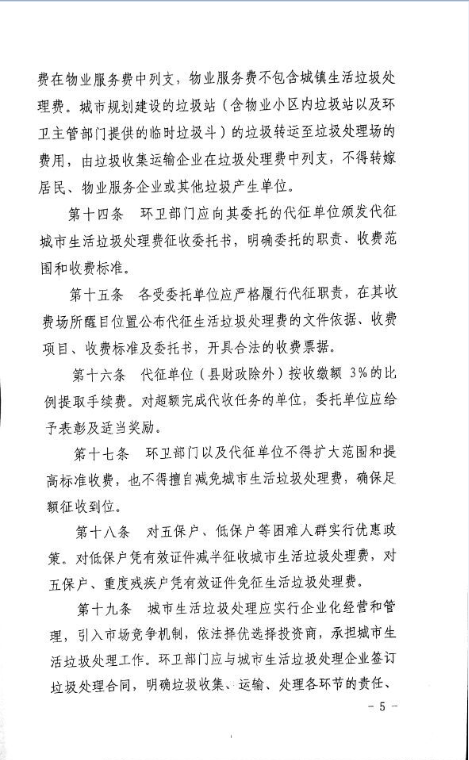 费在物业服务费中列支，物业服务费不包含城镇生活垃圾处理费。城市规划建设的垃圾站（含物业小区内垃圾站以及环卫主管部门提供的临时垃圾斗）的垃圾转运至垃圾处理场的费用，由垃圾收集运输企业在垃圾处理费中列支，不得转嫁居民、物业服务企业或其他垃圾产生单位。

第十四条　环卫部门应向其委托的代征单位颁发代征城市生活垃圾处理费征收委托书，明确委托的职责、收费范围和收费标准。

第十五条　各受委托单位应严格履行代征职责，在其收费场所醒目位置公布代征生活垃圾处理费的文件依据、收费项目、收费标准及委托书，开具合法的收费票据。

第十六条　代征单位（县财政除外）按收缴额 3%的比例提取手续费。对超额完成代收任务的单位，委托单位应给予表彰及适当奖励。

第十七条　环卫部门以及代征单位不得扩大范围和提高标准收费，也不得擅自减免城市生活垃圾处理费，确保足额征收到位。

第十八条　对五保户、低保户等困难人群实行优惠政策。对低保户凭有效证件减半征收城市生活垃圾处理费，对五保户、重度残疾户凭有效证件免征生活垃圾处理费。

第十九条　城市生活垃圾处理应实行企业化经营和管理，引入市场竞争机制，依法择优选择投资商，承担城市生活垃圾处理工作。环卫部门应与城市生活垃圾处理企业签订垃圾处理合同，明确垃圾收集、运输、处理各环节的责任、

－ 5 －